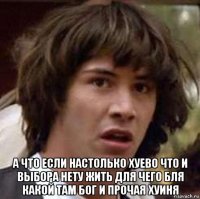 А ЧТО ЕСЛИ НАСТОЛЬКО ХУЕВО ЧТО И ВЫБОРА НЕТУ ЖИТЬ ДЛЯ ЧЕГО БЛЯ КАКОЙ ТАМ БОГ И ПРОЧАЯ ХУИНЯ

risovach.ru